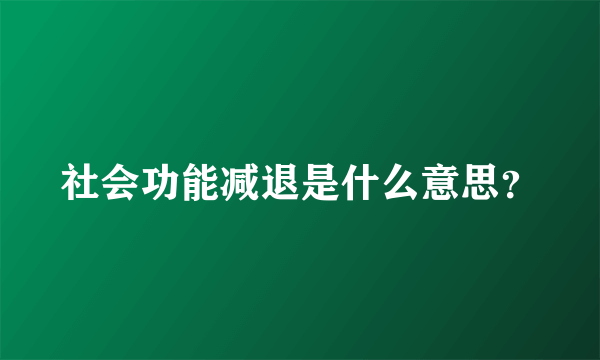 社会功能减退是什么意思？